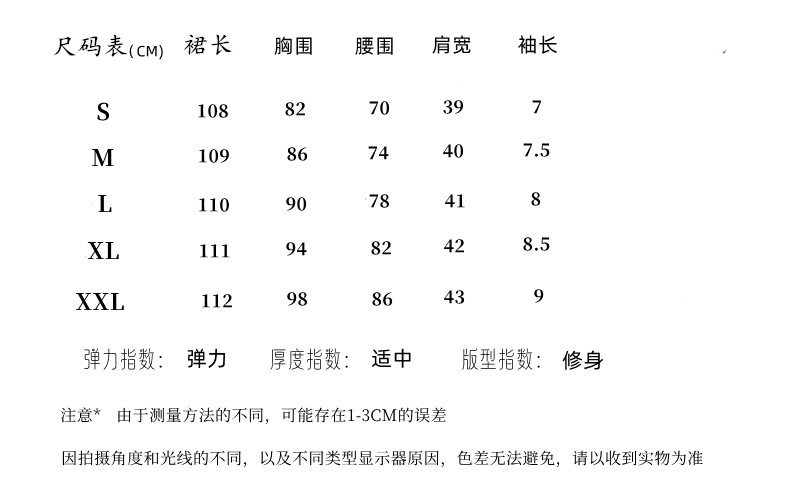 | 尺码表(CM) | 裙长 | 胸围 | 腰围 | 肩宽 | 袖长 |
|---|---|---|---|---|---|
| S | 108 | 82 | 70 | 39 | 7 |
| M | 109 | 86 | 74 | 40 | 7.5 |
| L | 110 | 90 | 78 | 41 | 8 |
| XL | 111 | 94 | 82 | 42 | 8.5 |
| XXL | 112 | 98 | 86 | 43 | 9 |

弹力指数: 弹力 厚度指数: 适中 版型指数: 修身

注意* 由于测量方法的不同，可能存在1-3CM的误差

因拍摄角度和光线的不同，以及不同类型显示器原因，色差无法避免，请以收到实物为准